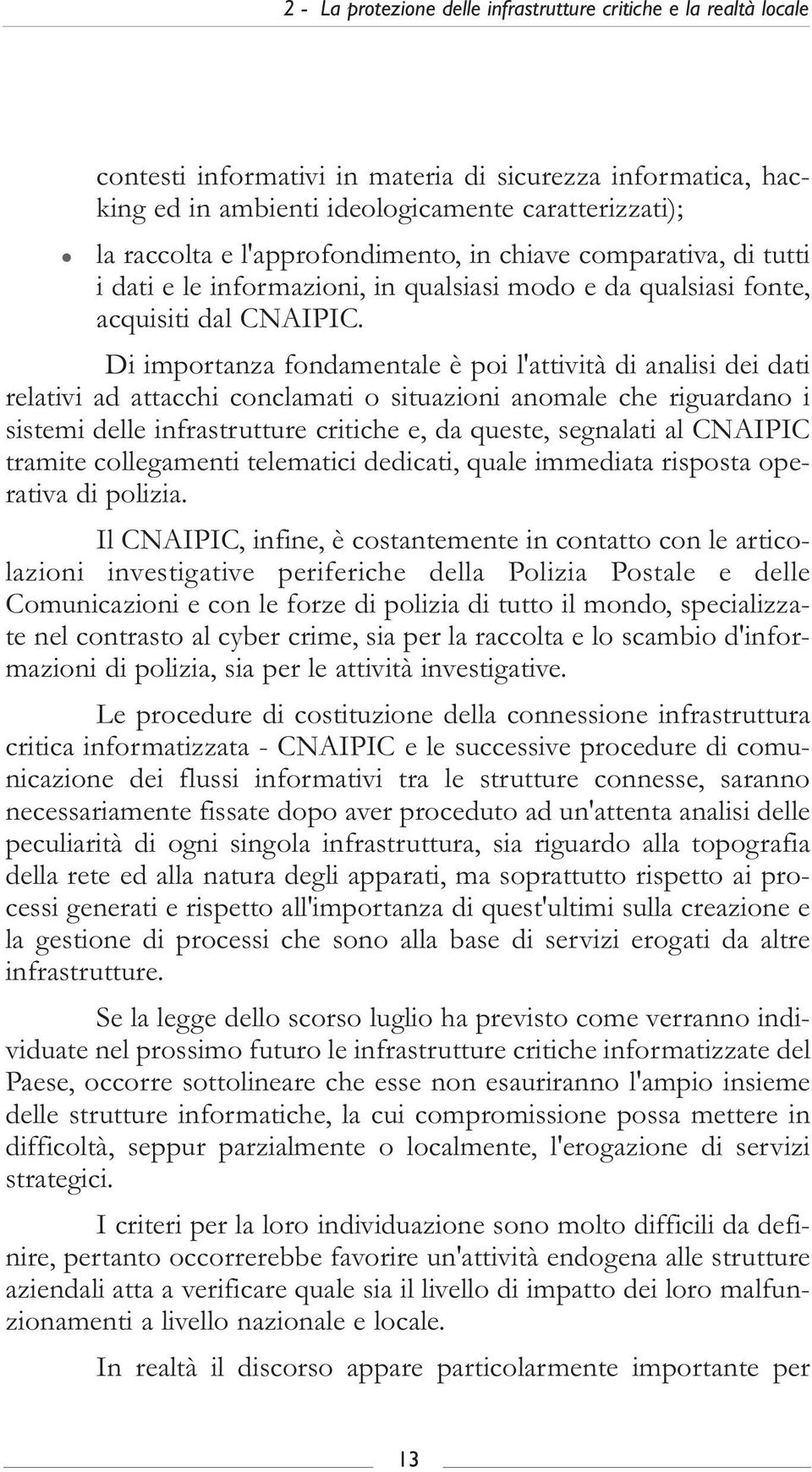 2 - La protezione delle infrastrutture critiche e la realtà locale

contesti informativi in materia di sicurezza informatica, hacking ed in ambienti ideologicamente caratterizzati);

• la raccolta e l'approfondimento, in chiave comparativa, di tutti i dati e le informazioni, in qualsiasi modo e da qualsiasi fonte, acquisiti dal CNAIPIC.

Di importanza fondamentale è poi l'attività di analisi dei dati relativi ad attacchi conclamati o situazioni anomale che riguardano i sistemi delle infrastrutture critiche e, da queste, segnalati al CNAIPIC tramite collegamenti telematici dedicati, quale immediata risposta operativa di polizia.

Il CNAIPIC, infine, è costantemente in contatto con le articolazioni investigative periferiche della Polizia Postale e delle Comunicazioni e con le forze di polizia di tutto il mondo, specializzate nel contrasto al cyber crime, sia per la raccolta e lo scambio d'informazioni di polizia, sia per le attività investigative.

Le procedure di costituzione della connessione infrastruttura critica informatizzata - CNAIPIC e le successive procedure di comunicazione dei flussi informativi tra le strutture connesse, saranno necessariamente fissate dopo aver proceduto ad un'attenta analisi delle peculiarità di ogni singola infrastruttura, sia riguardo alla topografia della rete ed alla natura degli apparati, ma soprattutto rispetto ai processi generati e rispetto all'importanza di quest'ultimi sulla creazione e la gestione di processi che sono alla base di servizi erogati da altre infrastrutture.

Se la legge dello scorso luglio ha previsto come verranno individuate nel prossimo futuro le infrastrutture critiche informatizzate del Paese, occorre sottolineare che esse non esauriranno l'ampio insieme delle strutture informatiche, la cui compromissione possa mettere in difficoltà, seppur parzialmente o localmente, l'erogazione di servizi strategici.

I criteri per la loro individuazione sono molto difficili da definire, pertanto occorrerebbe favorire un'attività endogena alle strutture aziendali atta a verificare quale sia il livello di impatto dei loro malfunzionamenti a livello nazionale e locale.

In realtà il discorso appare particolarmente importante per

13